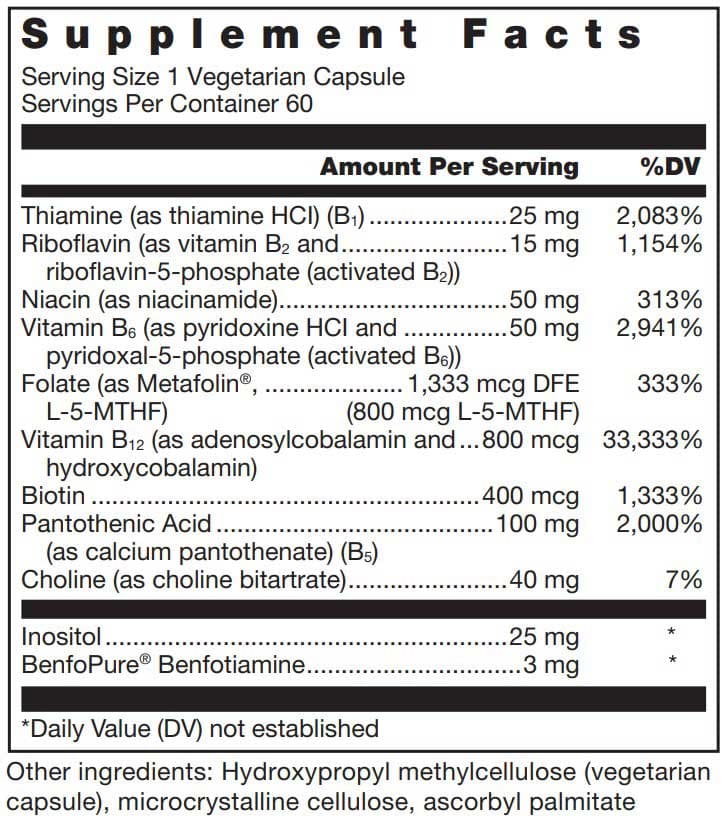 Supplement Facts
Serving Size 1 Vegetarian Capsule
Servings Per Container 60

| | Amount Per Serving | %DV |
|---|---|---|
| Thiamine (as thiamine HCl) ($B_1$) | 25 mg | 2,083% |
| Riboflavin (as vitamin $B_2$ and riboflavin-5-phosphate (activated $B_2$)) | 15 mg | 1,154% |
| Niacin (as niacinamide) | 50 mg | 313% |
| Vitamin $B_6$ (as pyridoxine HCl and pyridoxal-5-phosphate (activated $B_6$)) | 50 mg | 2,941% |
| Folate (as Metafolin®, L-5-MTHF) | 1,333 mcg DFE (800 mcg L-5-MTHF) | 333% |
| Vitamin $B_{12}$ (as adenosylcobalamin and hydroxycobalamin) | 800 mcg | 33,333% |
| Biotin | 400 mcg | 1,333% |
| Pantothenic Acid (as calcium pantothenate) ($B_5$) | 100 mg | 2,000% |
| Choline (as choline bitartrate) | 40 mg | 7% |
| Inositol | 25 mg | * |
| BenfoPure® Benfotiamine | 3 mg | * |

*Daily Value (DV) not established

Other ingredients: Hydroxypropyl methylcellulose (vegetarian capsule), microcrystalline cellulose, ascorbyl palmitate